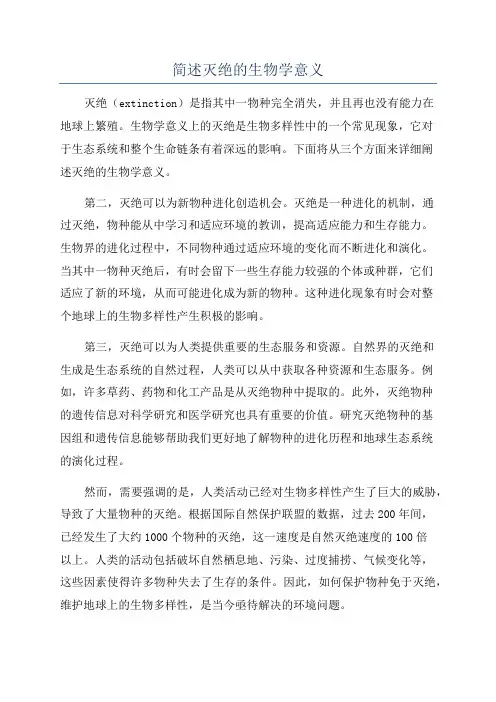 简述灭绝的生物学意义

灭绝（extinction）是指其中一物种完全消失，并且再也没有能力在地球上繁殖。生物学意义上的灭绝是生物多样性中的一个常见现象，它对于生态系统和整个生命链条有着深远的影响。下面将从三个方面来详细阐述灭绝的生物学意义。

第二，灭绝可以为新物种进化创造机会。灭绝是一种进化的机制，通过灭绝，物种能从中学习和适应环境的教训，提高适应能力和生存能力。生物界的进化过程中，不同物种通过适应环境的变化而不断进化和演化。当其中一物种灭绝后，有时会留下一些生存能力较强的个体或种群，它们适应了新的环境，从而可能进化成为新的物种。这种进化现象有时会对整个地球上的生物多样性产生积极的影响。

第三，灭绝可以为人类提供重要的生态服务和资源。自然界的灭绝和生成是生态系统的自然过程，人类可以从中获取各种资源和生态服务。例如，许多草药、药物和化工产品是从灭绝物种中提取的。此外，灭绝物种的遗传信息对科学研究和医学研究也具有重要的价值。研究灭绝物种的基因组和遗传信息能够帮助我们更好地了解物种的进化历程和地球生态系统的演化过程。

然而，需要强调的是，人类活动已经对生物多样性产生了巨大的威胁，导致了大量物种的灭绝。根据国际自然保护联盟的数据，过去200年间，已经发生了大约1000个物种的灭绝，这一速度是自然灭绝速度的100倍以上。人类的活动包括破坏自然栖息地、污染、过度捕捞、气候变化等，这些因素使得许多物种失去了生存的条件。因此，如何保护物种免于灭绝，维护地球上的生物多样性，是当今亟待解决的环境问题。